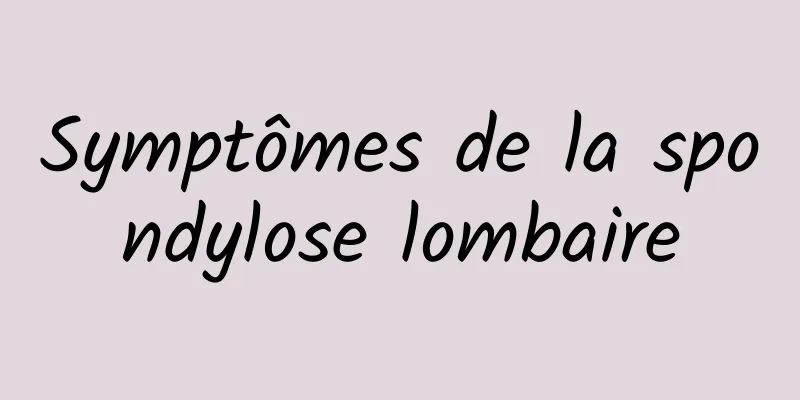 Symptômes de la spondylose lombaire